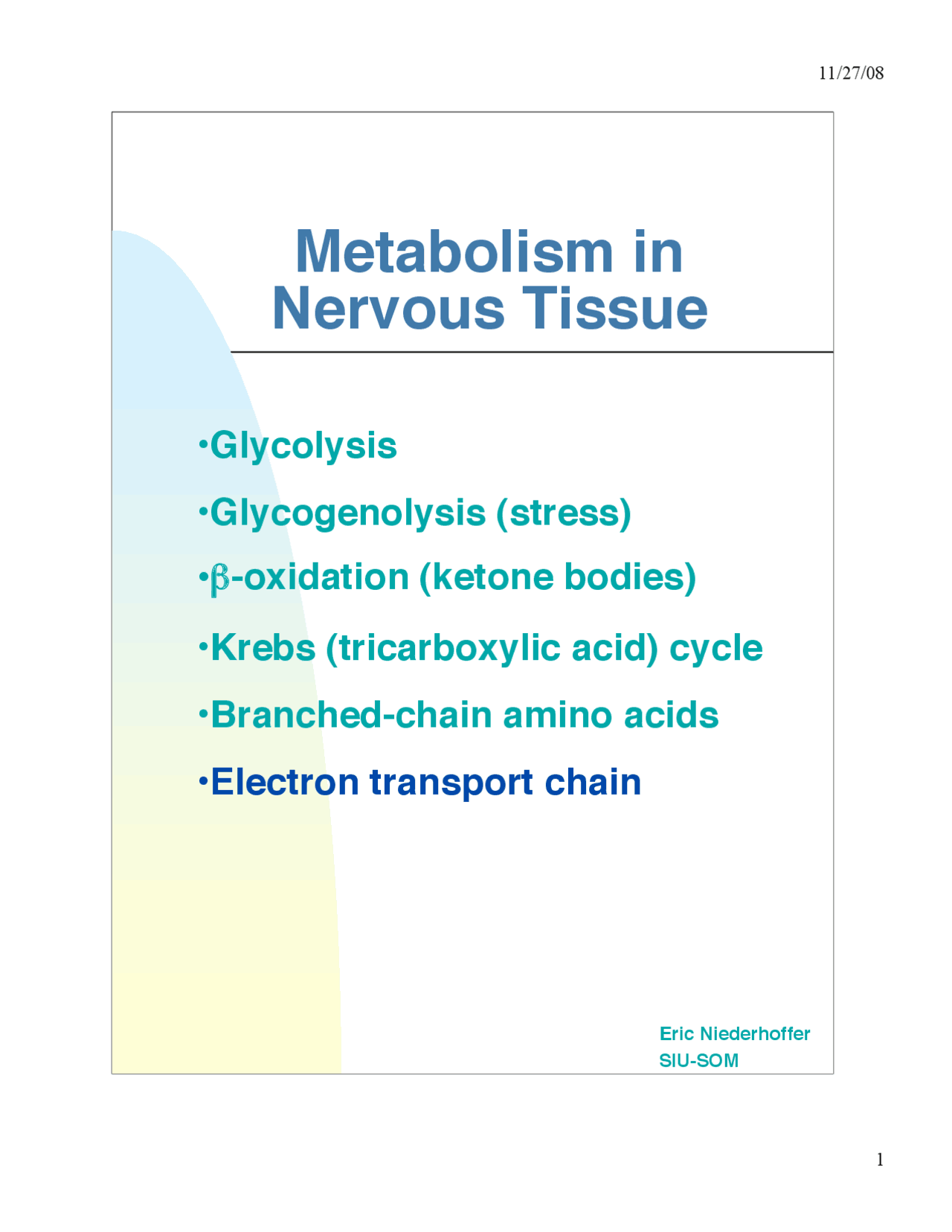 11/27/08

Metabolism in Nervous Tissue

•Glycolysis

•Glycogenolysis (stress)

•β-oxidation (ketone bodies)

•Krebs (tricarboxylic acid) cycle

•Branched-chain amino acids

•Electron transport chain

Eric Niederhoffer
SIU-SOM

1